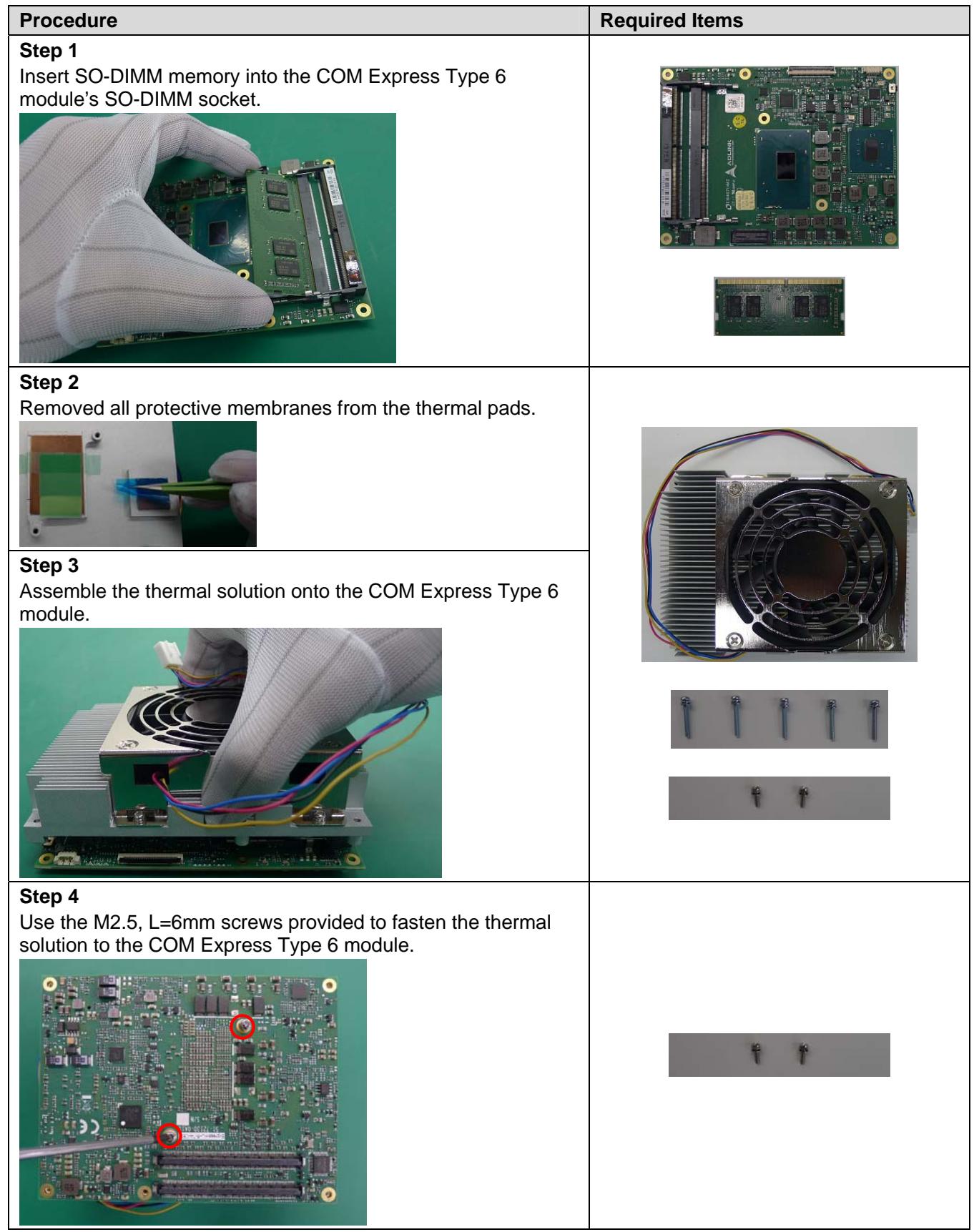 | Procedure | Required Items |
|---|---|
| Step 1 Insert SO-DIMM memory into the COM Express Type 6 module's SO-DIMM socket. | |
| Step 2 Removed all protective membranes from the thermal pads. | |
| Step 3 Assemble the thermal solution onto the COM Express Type 6 module. | |
| Step 4 Use the M2.5, L=6mm screws provided to fasten the thermal solution to the COM Express Type 6 module. | |